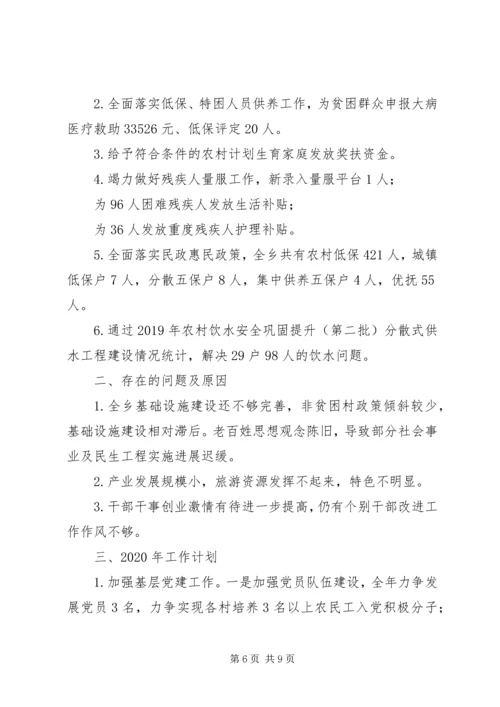 2. 全面落实低保、特困人员供养工作，为贫困群众申报大病医疗救助 33526 元、低保评定 20 人。

3. 给予符合条件的农村计划生育家庭发放奖扶资金。

4. 竭力做好残疾人量服工作，新录入量服平台 1 人；

为 96 人困难残疾人发放生活补贴；

为 36 人发放重度残疾人护理补贴。

5. 全面落实民政惠民政策，全乡共有农村低保 421 人，城镇低保户 7 人，分散五保户 8 人，集中供养五保户 4 人，优抚 55 人。

6. 通过 2019 年农村饮水安全巩固提升（第二批）分散式供水工程建设情况统计，解决 29 户 98 人的饮水问题。

二、存在的问题及原因

1. 全乡基础设施建设还不够完善，非贫困村政策倾斜较少，基础设施建设相对滞后。老百姓思想观念陈旧，导致部分社会事业及民生工程实施进展迟缓。

2. 产业发展规模小，旅游资源发挥不起来，特色不明显。

3. 干部干事创业激情有待进一步提高，仍有个别干部改进工作作风不够。

三、2020 年工作计划

1. 加强基层党建工作。一是加强党员队伍建设，全年力争发展党员 3 名，力争实现各村培养 3 名以上农民工入党积极分子；

第 6 页 共 9 页